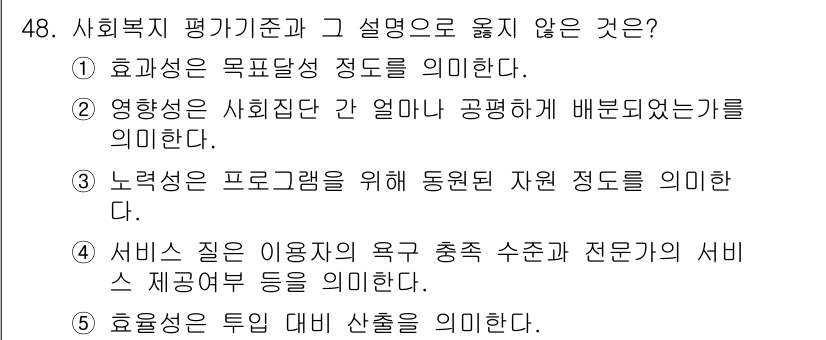 48. 사회복지 평가기준과 그 설명으로 옳지 않은 것은?

① 효과성은 목표달성 정도를 의미한다.

② 영향성은 사회집단 간 얼마나 공평하게 배분되었는가를 의미한다.

③ 노력성은 프로그램을 위해 동원된 자원 정도를 의미한다.

④ 서비스 질은 이용자의 욕구 충족 수준과 전문가의 서비스 제공여부 등을 의미한다.

⑤ 효율성은 투입 대비 산출을 의미한다.